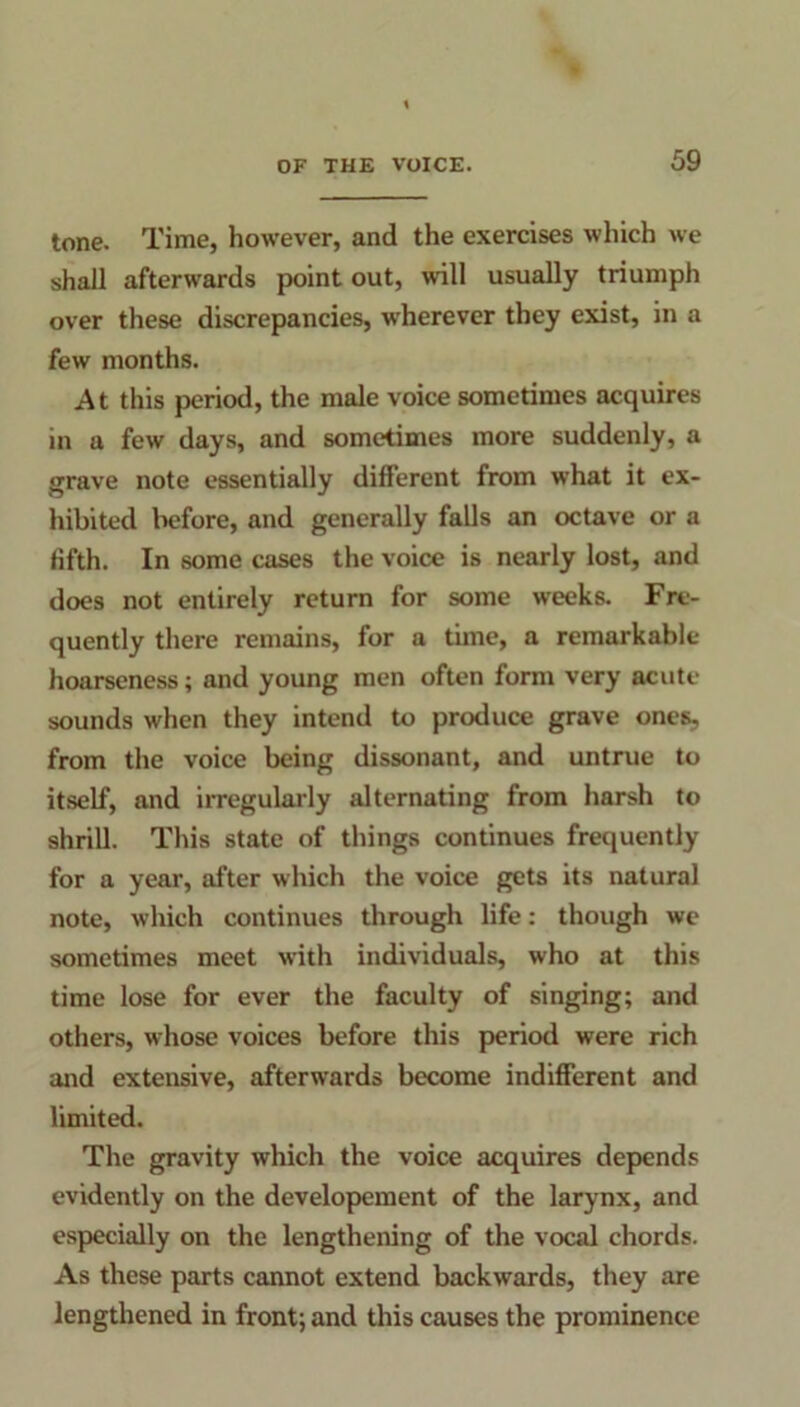 OF THE VOICE. 59

tone. Time, however, and the exercises which we shall afterwards point out, will usually triumph over these discrepancies, wherever they exist, in a few months.

At this period, the male voice sometimes acquires in a few days, and sometimes more suddenly, a grave note essentially different from what it exhibited before, and generally falls an octave or a fifth. In some cases the voice is nearly lost, and does not entirely return for some weeks. Frequently there remains, for a time, a remarkable hoarseness; and young men often form very acute sounds when they intend to produce grave ones, from the voice being dissonant, and untrue to itself, and irregularly alternating from harsh to shrill. This state of things continues frequently for a year, after which the voice gets its natural note, which continues through life: though we sometimes meet with individuals, who at this time lose for ever the faculty of singing; and others, whose voices before this period were rich and extensive, afterwards become indifferent and limited.

The gravity which the voice acquires depends evidently on the developement of the larynx, and especially on the lengthening of the vocal chords. As these parts cannot extend backwards, they are lengthened in front; and this causes the prominence